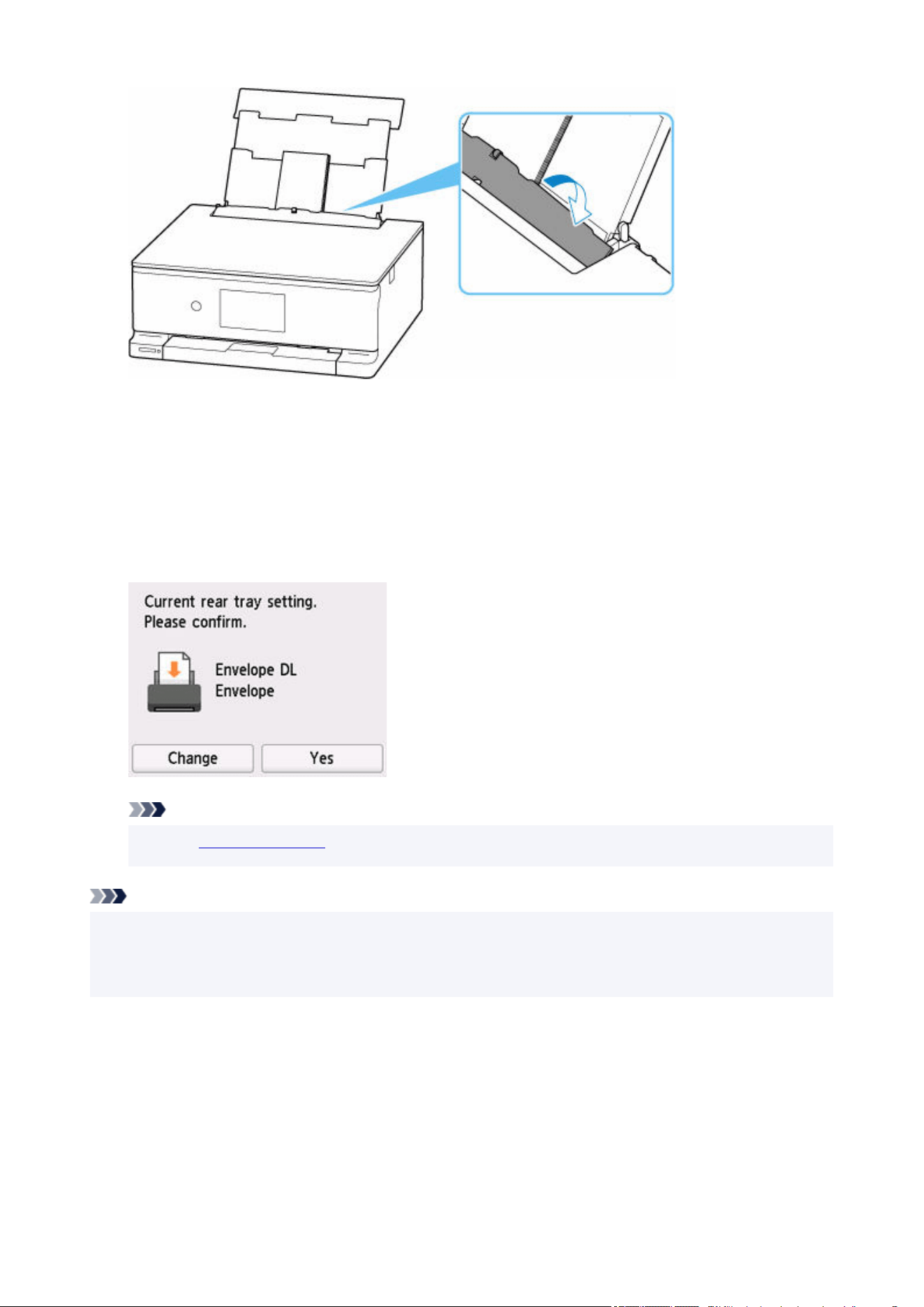 Current rear tray setting.
Please confirm.

Envelope DL
Envelope

Change

Yes